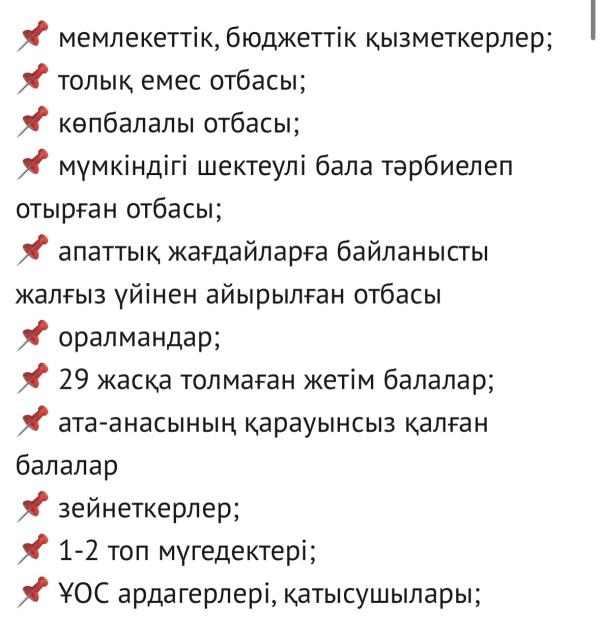 📌 мемлекеттік, бюджеттік қызметкерлер;
📌 толық емес отбасы;
📌 көпбалалы отбасы;
📌 мүмкіндігі шектеулі бала тәрбиелеп отырған отбасы;
📌 апаттық жағдайларға байланысты жалғыз үйінен айырылған отбасы
📌 оралмандар;
📌 29 жасқа толмаған жетім балалар;
📌 ата-анасының қарауынсыз қалған балалар
📌 зейнеткерлер;
📌 1-2 топ мүгедектері;
📌 ҰОС ардагерлері, қатысушылары;